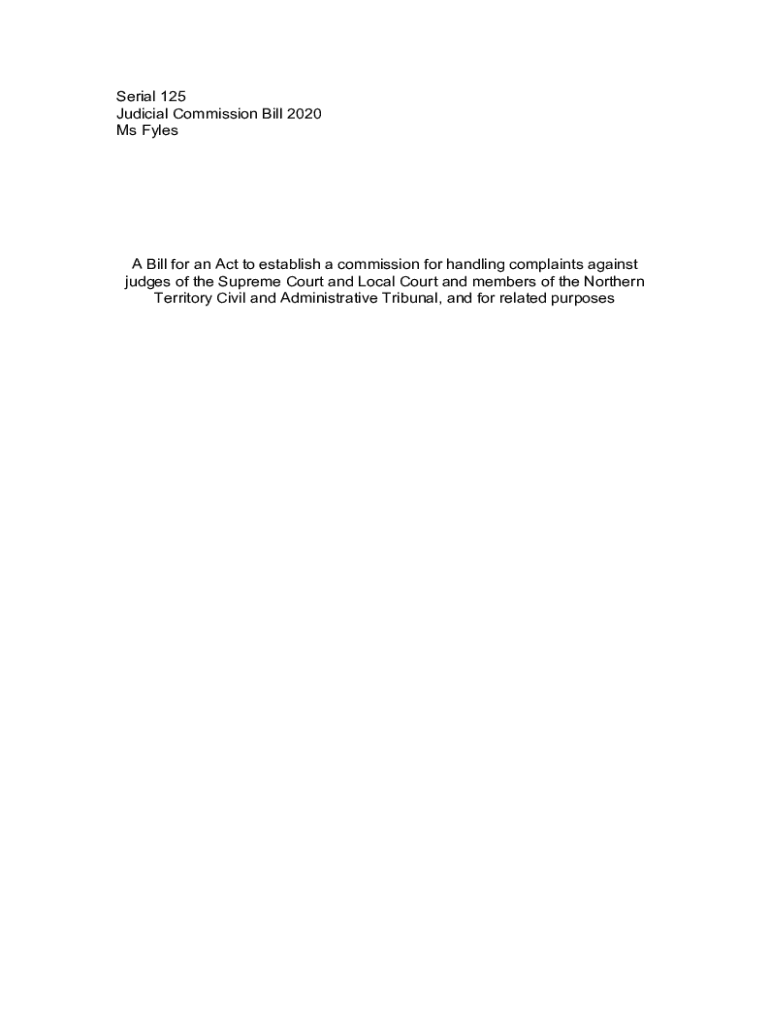 Serial 125
Judicial Commission Bill 2020
Ms Fyles

A Bill for an Act to establish a commission for handling complaints against judges of the Supreme Court and Local Court and members of the Northern Territory Civil and Administrative Tribunal, and for related purposes